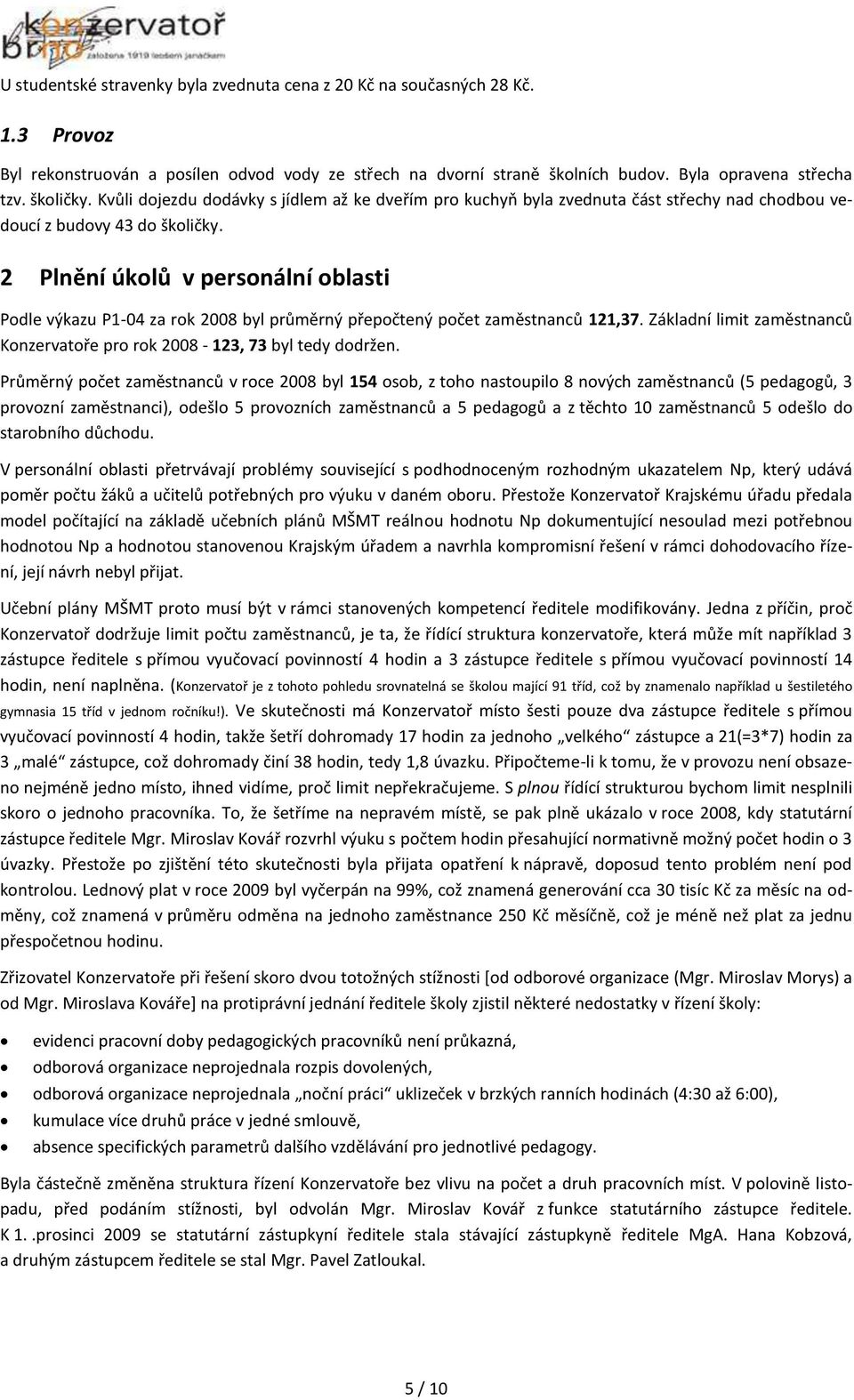 konzervatoř brno založena 1919 leošem janáčkem

U studentské stravenky byla zvednuta cena z 20 Kč na současných 28 Kč.

1.3 Provoz

Byl rekonstruován a posílen odvod vody ze střech na dvorní straně školních budov. Byla opravena střecha tzv. školičky. Kvůli dojezdu dodávky s jídlem až ke dveřím pro kuchyň byla zvednuta část střechy nad chodbou vedoucí z budovy 43 do školičky.

2 Plnění úkolů v personální oblasti

Podle výkazu P1-04 za rok 2008 byl průměrný přepočtený počet zaměstnanců 121,37. Základní limit zaměstnanců Konzervatoře pro rok 2008 - 123, 73 byl tedy dodržen.

Průměrný počet zaměstnanců v roce 2008 byl 154 osob, z toho nastoupilo 8 nových zaměstnanců (5 pedagogů, 3 provozní zaměstnanci), odešlo 5 provozních zaměstnanců a 5 pedagogů a z těchto 10 zaměstnanců 5 odešlo do starobního důchodu.

V personální oblasti přetrvávají problémy související s podhodnoceným rozhodným ukazatelem Np, který udává poměr počtu žáků a učitelů potřebných pro výuku v daném oboru. Přestože Konzervatoř Krajskému úřadu předala model počítající na základě učebních plánů MŠMT reálnou hodnotu Np dokumentující nesoulad mezi potřebnou hodnotou Np a hodnotou stanovenou Krajským úřadem a navrhla kompromisní řešení v rámci dohodovacího řízení, její návrh nebyl přijat.

Učební plány MŠMT proto musí být v rámci stanovených kompetencí ředitele modifikovány. Jedna z příčin, proč Konzervatoř dodržuje limit počtu zaměstnanců, je ta, že řídící struktura konzervatoře, která může mít například 3 zástupce ředitele s přímou vyučovací povinností 4 hodin a 3 zástupce ředitele s přímou vyučovací povinností 14 hodin, není naplněna. (Konzervatoř je z tohoto pohledu srovnatelná se školou mající 91 tříd, což by znamenalo například u šestiletého gymnasia 15 tříd v jednom ročníku!). Ve skutečnosti má Konzervatoř místo šesti pouze dva zástupce ředitele s přímou vyučovací povinností 4 hodin, takže šetří dohromady 17 hodin za jednoho „velkého“ zástupce a 21(=3*7) hodin za 3 „malé“ zástupce, což dohromady činí 38 hodin, tedy 1,8 úvazku. Připočteme-li k tomu, že v provozu není obsazeno nejméně jedno místo, ihned vidíme, proč limit nepřekračujeme. S plnou řídící strukturou bychom limit nesplnili skoro o jednoho pracovníka. To, že šetříme na nepravém místě, se pak plně ukázalo v roce 2008, kdy statutární zástupce ředitele Mgr. Miroslav Kovář rozvrhl výuku s počtem hodin přesahující normativně možný počet hodin o 3 úvazky. Přestože po zjištění této skutečnosti byla přijata opatření k nápravě, doposud tento problém není pod kontrolou. Lednový plat v roce 2009 byl vyčerpán na 99%, což znamená generování cca 30 tisíc Kč za měsíc na odměny, což znamená v průměru odměna na jednoho zaměstnance 250 Kč měsíčně, což je méně než plat za jednu přespočetnou hodinu.

Zřizovatel Konzervatoře při řešení skoro dvou totožných stížností [od odborové organizace (Mgr. Miroslav Morys) a od Mgr. Miroslava Kováře] na protiprávní jednání ředitele školy zjistil některé nedostatky v řízení školy:

• evidenci pracovní doby pedagogických pracovníků není průkazná,
• odborová organizace neprojednala rozpis dovolených,
• odborová organizace neprojednala „noční práci“ uklízeček v brzkých ranních hodinách (4:30 až 6:00),
• kumulace více druhů práce v jedné smlouvě,
• absence specifických parametrů dalšího vzdělávání pro jednotlivé pedagogy.

Byla částečně změněna struktura řízení Konzervatoře bez vlivu na počet a druh pracovních míst. V polovině listopadu, před podáním stížnosti, byl odvolán Mgr. Miroslav Kovář z funkce statutárního zástupce ředitele. K 1. .prosinci 2009 se statutární zástupkyní ředitele stala stávající zástupkyně ředitele MgA. Hana Kobzová, a druhým zástupcem ředitele se stal Mgr. Pavel Zatloukal.

5 / 10